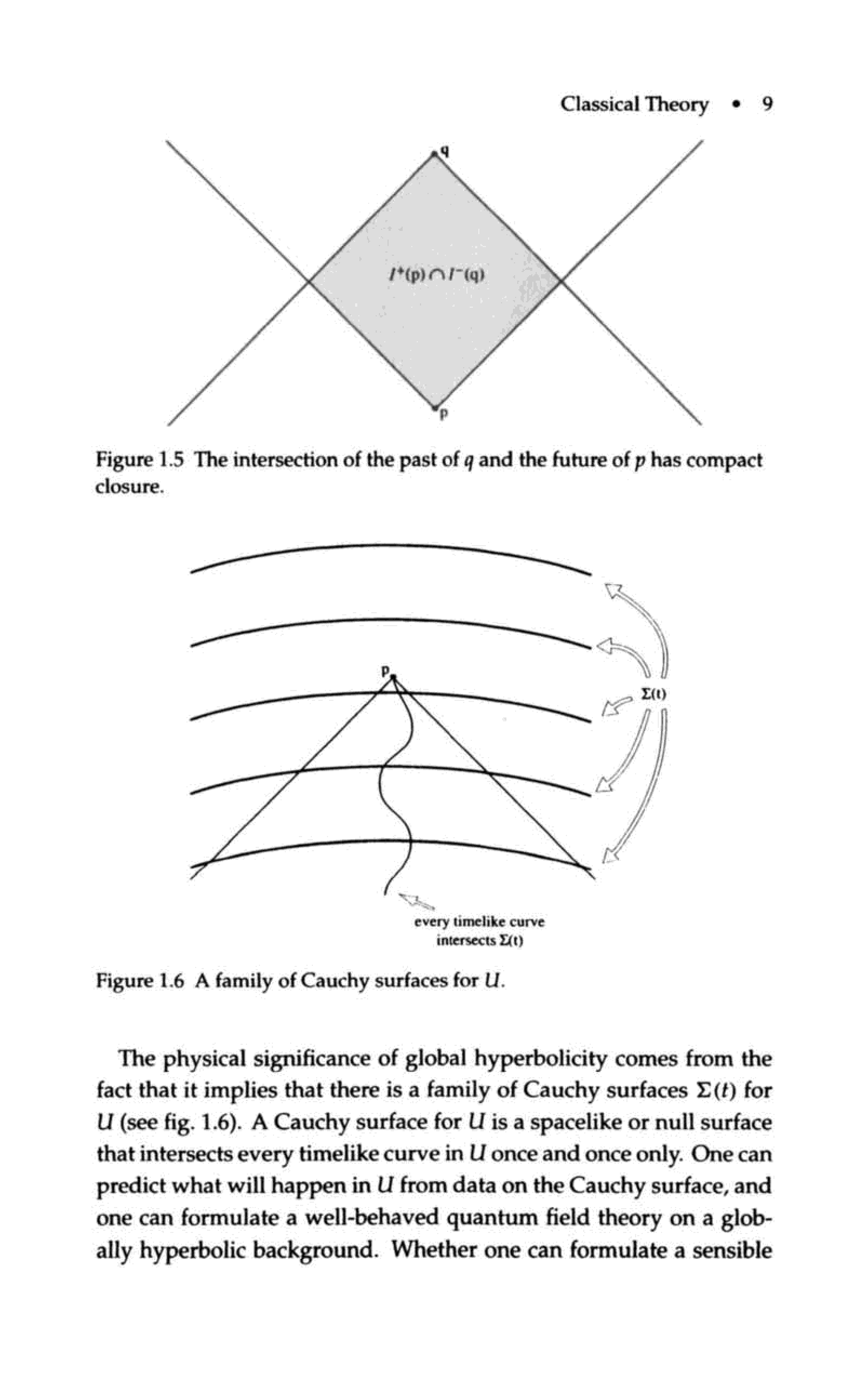 Classical Theory • 9

q

$I^+(p) \cap I^-(q)$

p

Figure 1.5 The intersection of the past of $q$ and the future of $p$ has compact closure.

p

$\Sigma(t)$

every timelike curve intersects $\Sigma(t)$

Figure 1.6 A family of Cauchy surfaces for $U$.

The physical significance of global hyperbolicity comes from the fact that it implies that there is a family of Cauchy surfaces $\Sigma(t)$ for $U$ (see fig. 1.6). A Cauchy surface for $U$ is a spacelike or null surface that intersects every timelike curve in $U$ once and once only. One can predict what will happen in $U$ from data on the Cauchy surface, and one can formulate a well-behaved quantum field theory on a globally hyperbolic background. Whether one can formulate a sensible